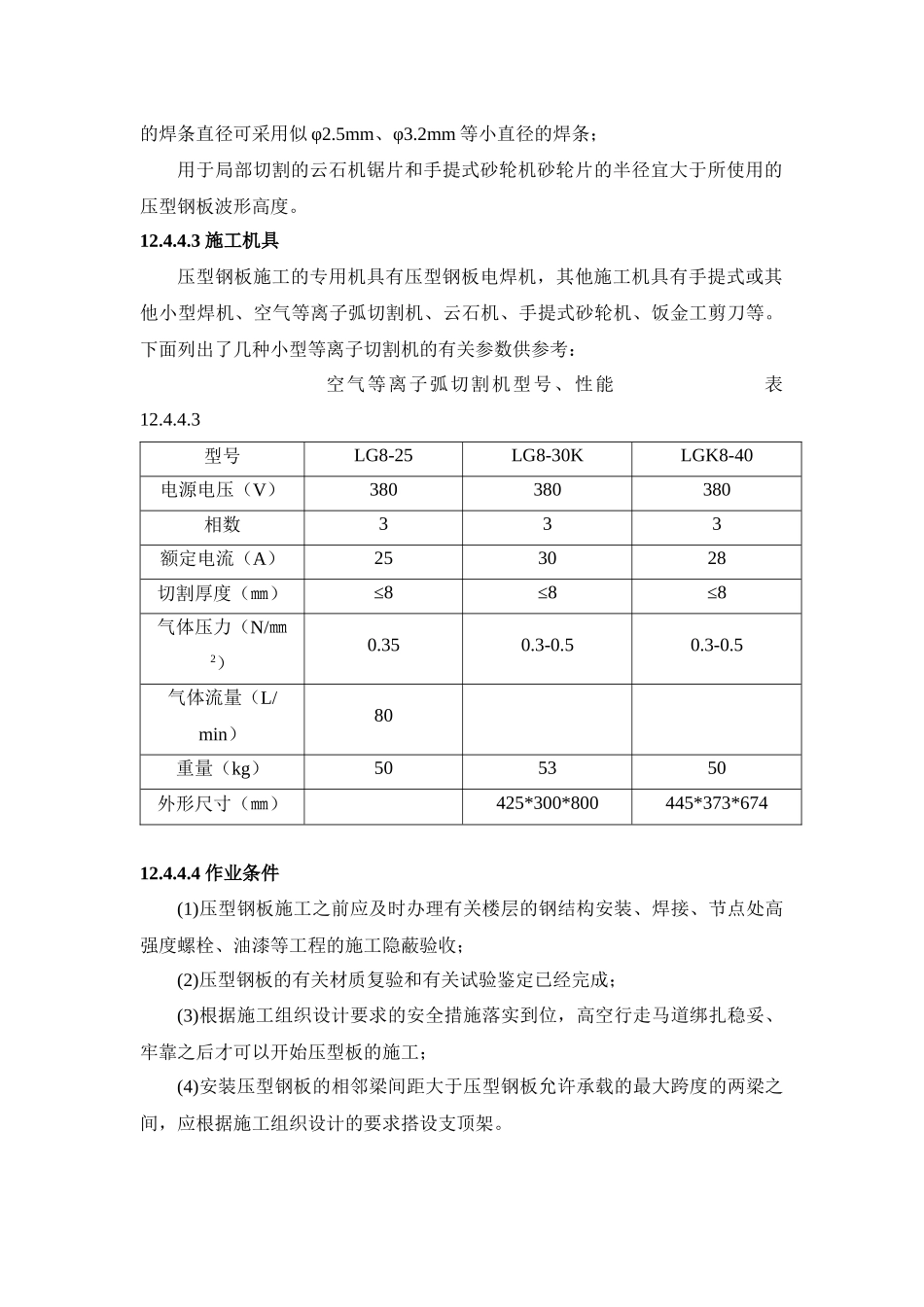 的焊条直径可采用似 φ2.5mm、φ3.2mm 等小直径的焊条；

用于局部切割的云石机锯片和手提式砂轮机砂轮片的半径宜大于所使用的压型钢板波形高度。

12.4.4.3 施工机具

压型钢板施工的专用机具有压型钢板电焊机，其他施工机具有手提式或其他小型焊机、空气等离子弧切割机、云石机、手提式砂轮机、钣金工剪刀等。下面列出了几种小型等离子切割机的有关参数供参考：

空气等离子弧切割机型号、性能 表 12.4.4.3

| 型号 | LG8-25 | LG8-30K | LGK8-40 |
|---|---|---|---|
| 电源电压（V） | 380 | 380 | 380 |
| 相数 | 3 | 3 | 3 |
| 额定电流（A） | 25 | 30 | 28 |
| 切割厚度（㎜） | ≤8 | ≤8 | ≤8 |
| 气体压力（N/㎜$^2$） | 0.35 | 0.3-0.5 | 0.3-0.5 |
| 气体流量（L/min） | 80 | | |
| 重量（kg） | 50 | 53 | 50 |
| 外形尺寸（㎜） | | 425*300*800 | 445*373*674 |

12.4.4.4 作业条件

(1)压型钢板施工之前应及时办理有关楼层的钢结构安装、焊接、节点处高强度螺栓、油漆等工程的施工隐蔽验收；

(2)压型钢板的有关材质复验和有关试验鉴定已经完成；

(3)根据施工组织设计要求的安全措施落实到位，高空行走马道绑扎稳妥、牢靠之后才可以开始压型板的施工；

(4)安装压型钢板的相邻梁间距大于压型钢板允许承载的最大跨度的两梁之间，应根据施工组织设计的要求搭设支顶架。